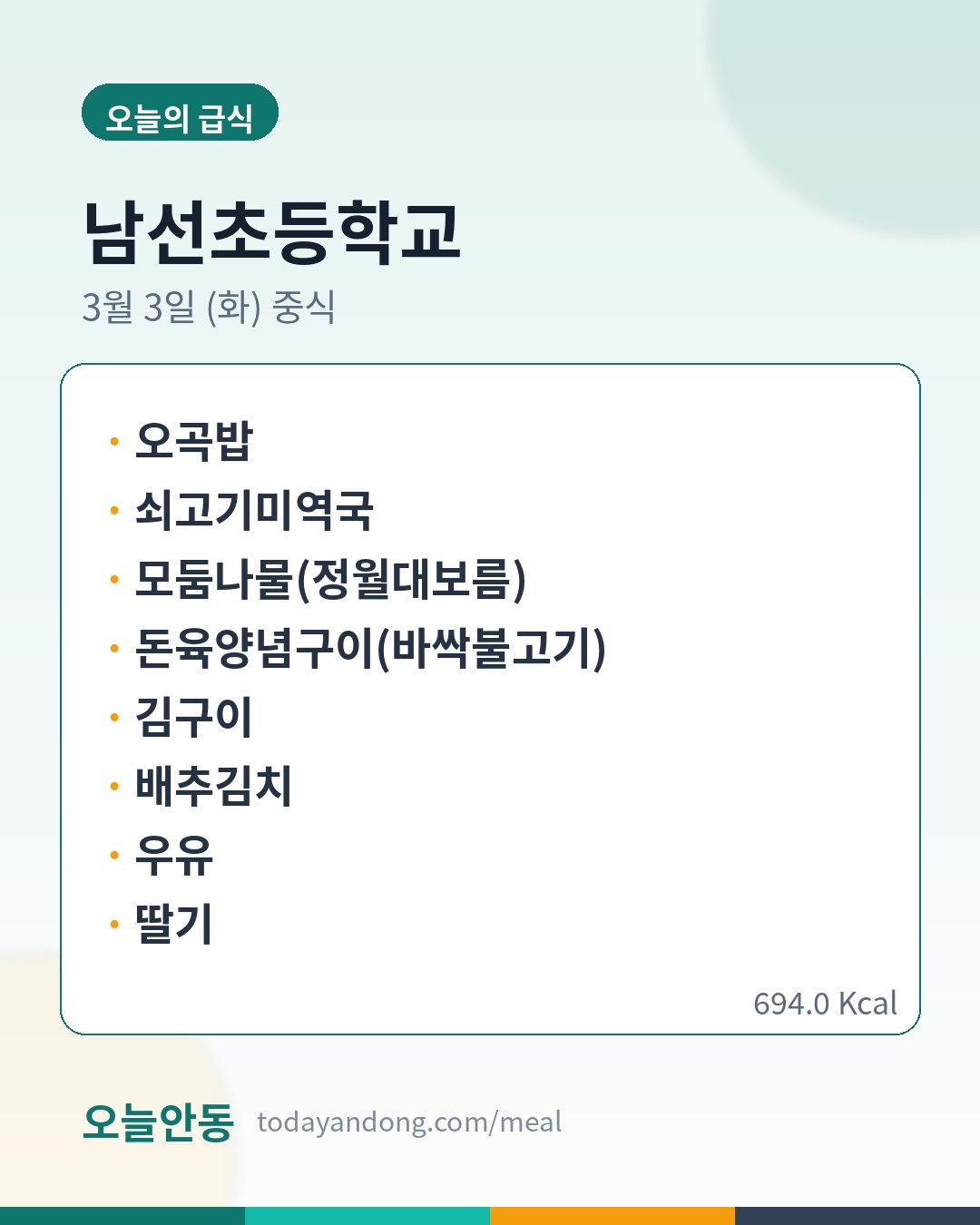 오늘의 급식

남선초등학교

3월 3일 (화) 중식

• 오곡밥
• 쇠고기미역국
• 모둠나물(정월대보름)
• 돈육양념구이(바싹불고기)
• 김구이
• 배추김치
• 우유
• 딸기

694.0 Kcal

오늘안동 todayandong.com/meal